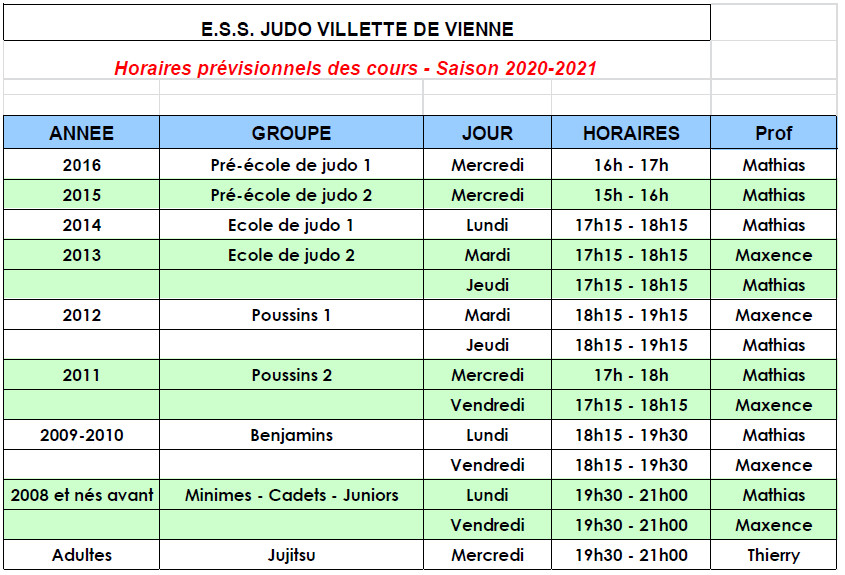 E.S.S. JUDO VILLETTE DE VIENNE

Horaires prévisionnels des cours - Saison 2020-2021

| ANNEE | GROUPE | JOUR | HORAIRES | Prof |
|---|---|---|---|---|
| 2016 | Pré-école de judo 1 | Mercredi | 16h - 17h | Mathias |
| 2015 | Pré-école de judo 2 | Mercredi | 15h - 16h | Mathias |
| 2014 | Ecole de judo 1 | Lundi | 17h15 - 18h15 | Mathias |
| 2013 | Ecole de judo 2 | Mardi | 17h15 - 18h15 | Maxence |
| | | Jeudi | 17h15 - 18h15 | Mathias |
| 2012 | Poussins 1 | Mardi | 18h15 - 19h15 | Maxence |
| | | Jeudi | 18h15 - 19h15 | Mathias |
| 2011 | Poussins 2 | Mercredi | 17h - 18h | Mathias |
| | | Vendredi | 17h15 - 18h15 | Maxence |
| 2009-2010 | Benjamins | Lundi | 18h15 - 19h30 | Mathias |
| | | Vendredi | 18h15 - 19h30 | Maxence |
| 2008 et nés avant | Minimes - Cadets - Juniors | Lundi | 19h30 - 21h00 | Mathias |
| | | Vendredi | 19h30 - 21h00 | Maxence |
| Adultes | Jujitsu | Mercredi | 19h30 - 21h00 | Thierry |